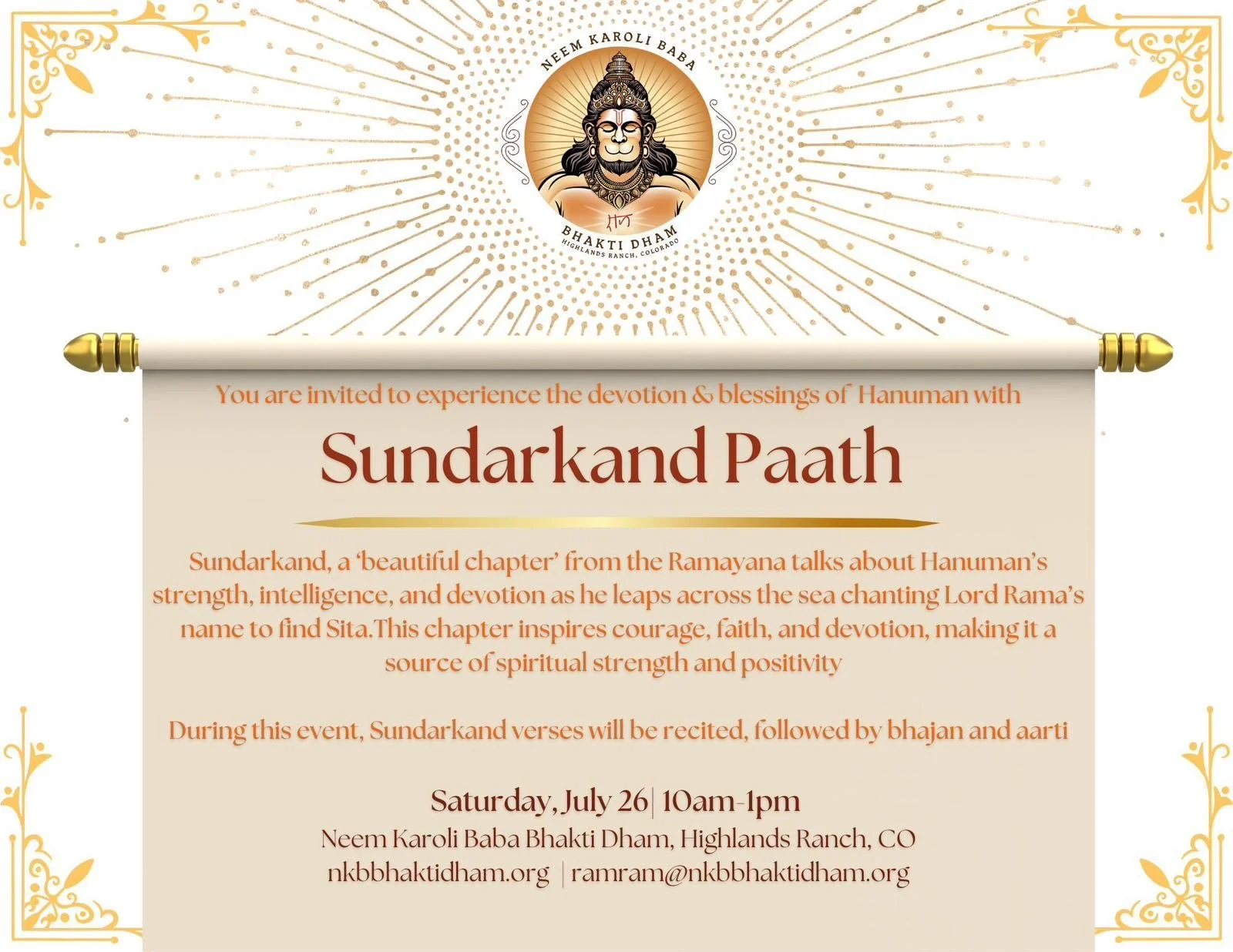 NEEM KAROLI BABA

राम

BHAKTI DHAM
HIGHLANDS RANCH, COLORADO

You are invited to experience the devotion & blessings of Hanuman with

Sundarkand Paath

Sundarkand, a 'beautiful chapter' from the Ramayana talks about Hanuman's strength, intelligence, and devotion as he leaps across the sea chanting Lord Rama's name to find Sita.This chapter inspires courage, faith, and devotion, making it a source of spiritual strength and positivity

During this event, Sundarkand verses will be recited, followed by bhajan and aarti

Saturday, July 26| 10am-1pm
Neem Karoli Baba Bhakti Dham, Highlands Ranch, CO
nkbbhaktidham.org | ramram@nkbbhaktidham.org